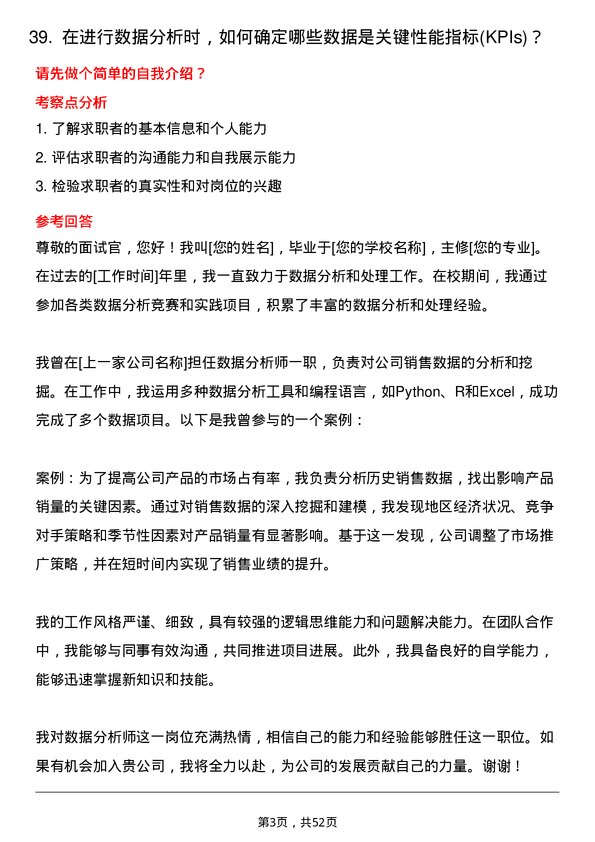 39. 在进行数据分析时，如何确定哪些数据是关键性能指标(KPIs)？

请先做个简单的自我介绍？

考察点分析

1. 了解求职者的基本信息和个人能力
2. 评估求职者的沟通能力和自我展示能力
3. 检验求职者的真实性和对岗位的兴趣

参考回答

尊敬的面试官，您好！我叫[您的姓名]，毕业于[您的学校名称]，主修[您的专业]。在过去的[工作时间]年里，我一直致力于数据分析和处理工作。在校期间，我通过参加各类数据分析竞赛和实践项目，积累了丰富的数据分析和处理经验。

我曾在[上一家公司名称]担任数据分析师一职，负责对公司销售数据的分析和挖掘。在工作中，我运用多种数据分析工具和编程语言，如Python、R和Excel，成功完成了多个数据项目。以下是我曾参与的一个案例：

案例：为了提高公司产品的市场占有率，我负责分析历史销售数据，找出影响产品销量的关键因素。通过对销售数据的深入挖掘和建模，我发现地区经济状况、竞争对手策略和季节性因素对产品销量有显著影响。基于这一发现，公司调整了市场推广策略，并在短时间内实现了销售业绩的提升。

我的工作风格严谨、细致，具有较强的逻辑思维能力和问题解决能力。在团队合作中，我能够与同事有效沟通，共同推进项目进展。此外，我具备良好的自学能力，能够迅速掌握新知识和技能。

我对数据分析师这一岗位充满热情，相信自己的能力和经验能够胜任这一职位。如果有机会加入贵公司，我将全力以赴，为公司的发展贡献自己的力量。谢谢！

第3页，共52页